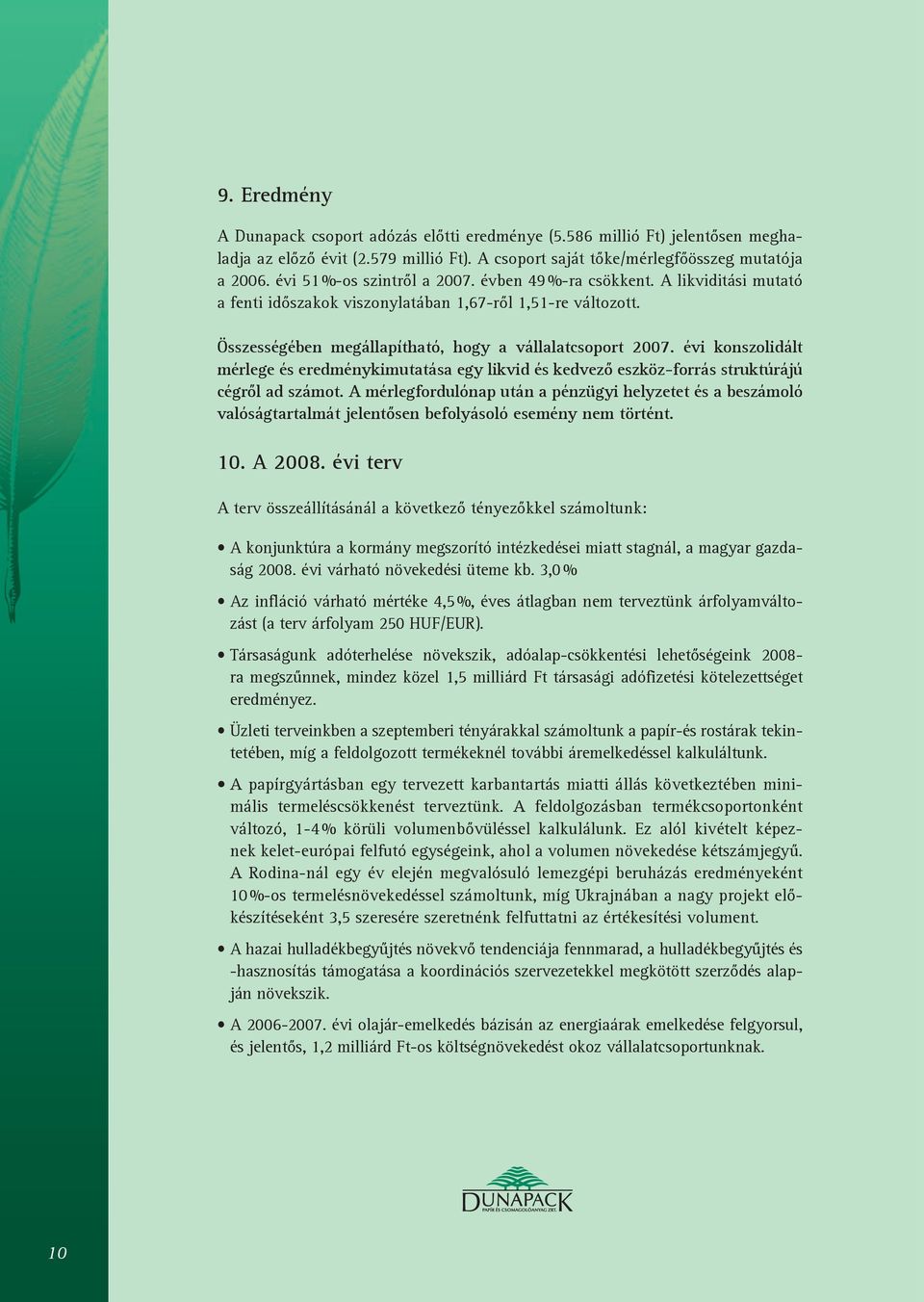 9. Eredmény

A Dunapack csoport adózás előtti eredménye (5.586 millió Ft) jelentősen meghaladja az előző évit (2.579 millió Ft). A csoport saját tőke/mérlegfőösszeg mutatója a 2006. évi 51%-os szintről a 2007. évben 49%-ra csökkent. A likviditási mutató a fenti időszakok viszonylatában 1,67-ről 1,51-re változott.

Összességében megállapítható, hogy a vállalatcsoport 2007. évi konszolidált mérlege és eredménykimutatása egy likvid és kedvező eszköz-forrás struktúrájú cégről ad számot. A mérlegfordulónap után a pénzügyi helyzetet és a beszámoló valóságtartalmát jelentősen befolyásoló esemény nem történt.

10. A 2008. évi terv

A terv összeállításánál a következő tényezőkkel számoltunk:

• A konjunktúra a kormány megszorító intézkedései miatt stagnál, a magyar gazdaság 2008. évi várható növekedési üteme kb. 3,0%

• Az infláció várható mértéke 4,5%, éves átlagban nem terveztünk árfolyamváltozást (a terv árfolyam 250 HUF/EUR).

• Társaságunk adóterhelése növekszik, adóalap-csökkentési lehetőségeink 2008-ra megszűnnek, mindez közel 1,5 milliárd Ft társasági adófizetési kötelezettséget eredményez.

• Üzleti terveinkben a szeptemberi tényárakkal számoltunk a papír-és rostárak tekintetében, míg a feldolgozott termékeknél további áremelkedéssel kalkuláltunk.

• A papírgyártásban egy tervezett karbantartás miatti állás következtében minimális termeléscsökkenést terveztünk. A feldolgozásban termékcsoportonként változó, 1-4% körüli volumenbővüléssel kalkulálunk. Ez alól kivételt képeznek kelet-európai felfutó egységeink, ahol a volumen növekedése kétszámjegyű. A Rodina-nál egy év elején megvalósuló lemezgépi beruházás eredményeként 10%-os termelésnövekedéssel számoltunk, míg Ukrajnában a nagy projekt előkészítéseként 3,5 szeresére szeretnénk felfuttatni az értékesítési volument.

• A hazai hulladékbegyűjtés növekvő tendenciája fennmarad, a hulladékbegyűjtés és -hasznosítás támogatása a koordinációs szervezetekkel megkötött szerződés alapján növekszik.

• A 2006-2007. évi olajár-emelkedés bázisán az energiaárak emelkedése felgyorsul, és jelentős, 1,2 milliárd Ft-os költségnövekedést okoz vállalatcsoportunknak.

DUNAPACK
PAPÍR ÉS CSOMAGOLÓANYAG ZRT.

10